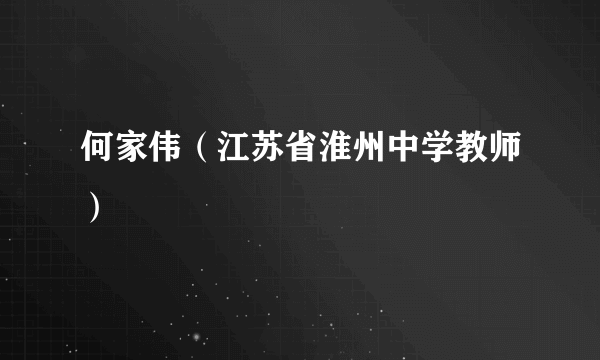 何家伟（江苏省淮州中学教师）